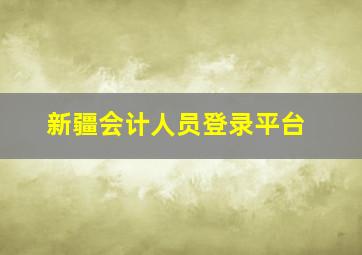 新疆会计人员登录平台